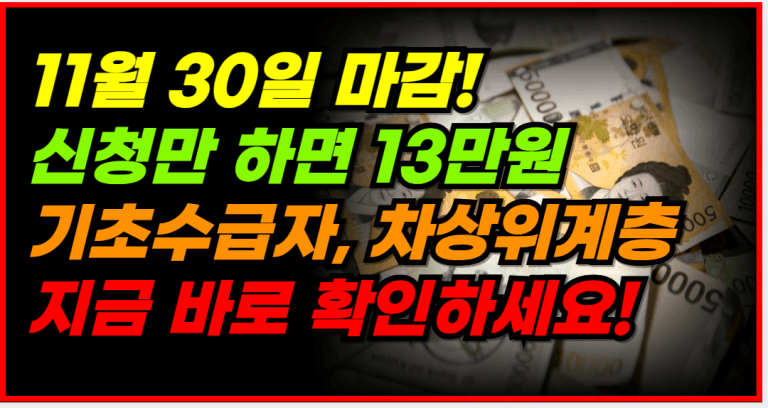 11월 30일 마감!
신청만 하면 13만원
기초수급자, 차상위계층
지금 바로 확인하세요!